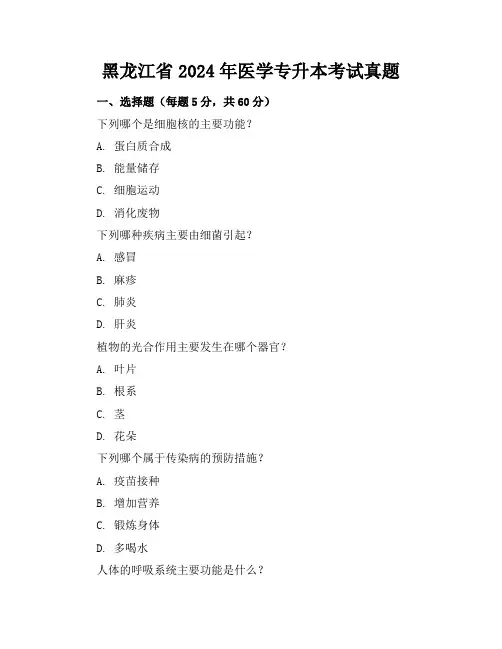 黑龙江省 2024 年医学专升本考试真题

一、选择题（每题 5 分，共 60 分）

下列哪个是细胞核的主要功能？

A. 蛋白质合成

B. 能量储存

C. 细胞运动

D. 消化废物

下列哪种疾病主要由细菌引起？

A. 感冒

B. 麻疹

C. 肺炎

D. 肝炎

植物的光合作用主要发生在哪个器官？

A. 叶片

B. 根系

C. 茎

D. 花朵

下列哪个属于传染病的预防措施？

A. 疫苗接种

B. 增加营养

C. 锻炼身体

D. 多喝水

人体的呼吸系统主要功能是什么？